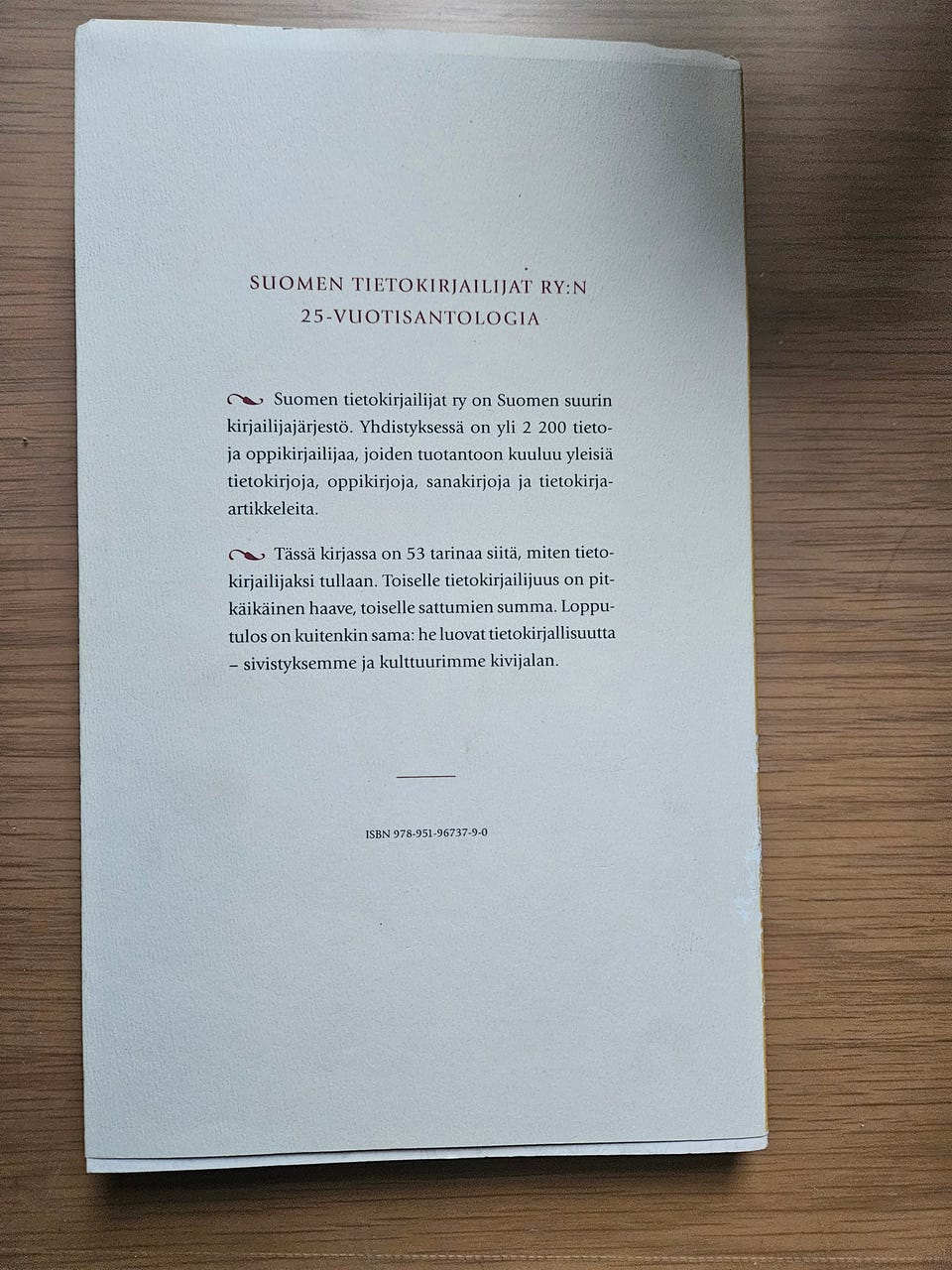 SUOMEN TIETOKIRJAILIJAT RY:N
25-VUOTISANTOLOGIA

Suomen tietokirjailijat ry on Suomen suurin kirjailijajärjestö. Yhdistyksessä on yli 2 200 tieto- ja oppikirjailijaa, joiden tuotantoon kuuluu yleisiä tietokirjoja, oppikirjoja, sanakirjoja ja tietokirja-artikkeleita.

Tässä kirjassa on 53 tarinaa siitä, miten tietokirjailijaksi tullaan. Toiselle tietokirjailijuus on pitkäikäinen haave, toiselle sattumien summa. Lopputulos on kuitenkin sama: he luovat tietokirjallisuutta – sivistyksemme ja kulttuurimme kivijalan.

ISBN 978-951-96737-9-0